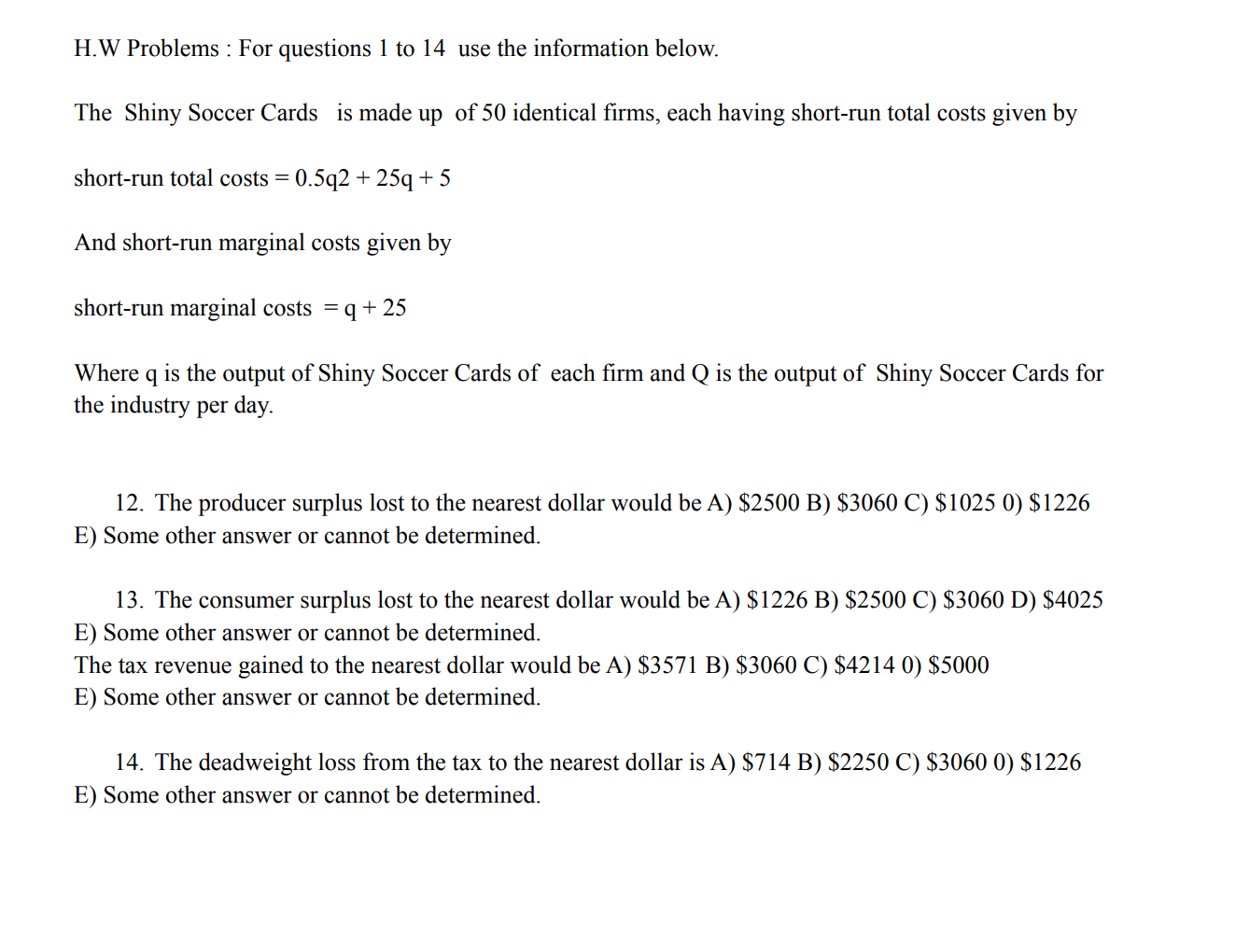 H.W Problems : For questions 1 to 14 use the information below.

The Shiny Soccer Cards is made up of 50 identical firms, each having short-run total costs given by

short-run total costs = 0.5q2 + 25q + 5

And short-run marginal costs given by

short-run marginal costs = q + 25

Where q is the output of Shiny Soccer Cards of each firm and Q is the output of Shiny Soccer Cards for the industry per day.

12. The producer surplus lost to the nearest dollar would be A) \$2500 B) \$3060 C) \$1025 0) \$1226 E) Some other answer or cannot be determined.

13. The consumer surplus lost to the nearest dollar would be A) \$1226 B) \$2500 C) \$3060 D) \$4025 E) Some other answer or cannot be determined.
The tax revenue gained to the nearest dollar would be A) \$3571 B) \$3060 C) \$4214 0) \$5000 E) Some other answer or cannot be determined.

14. The deadweight loss from the tax to the nearest dollar is A) \$714 B) \$2250 C) \$3060 0) \$1226 E) Some other answer or cannot be determined.